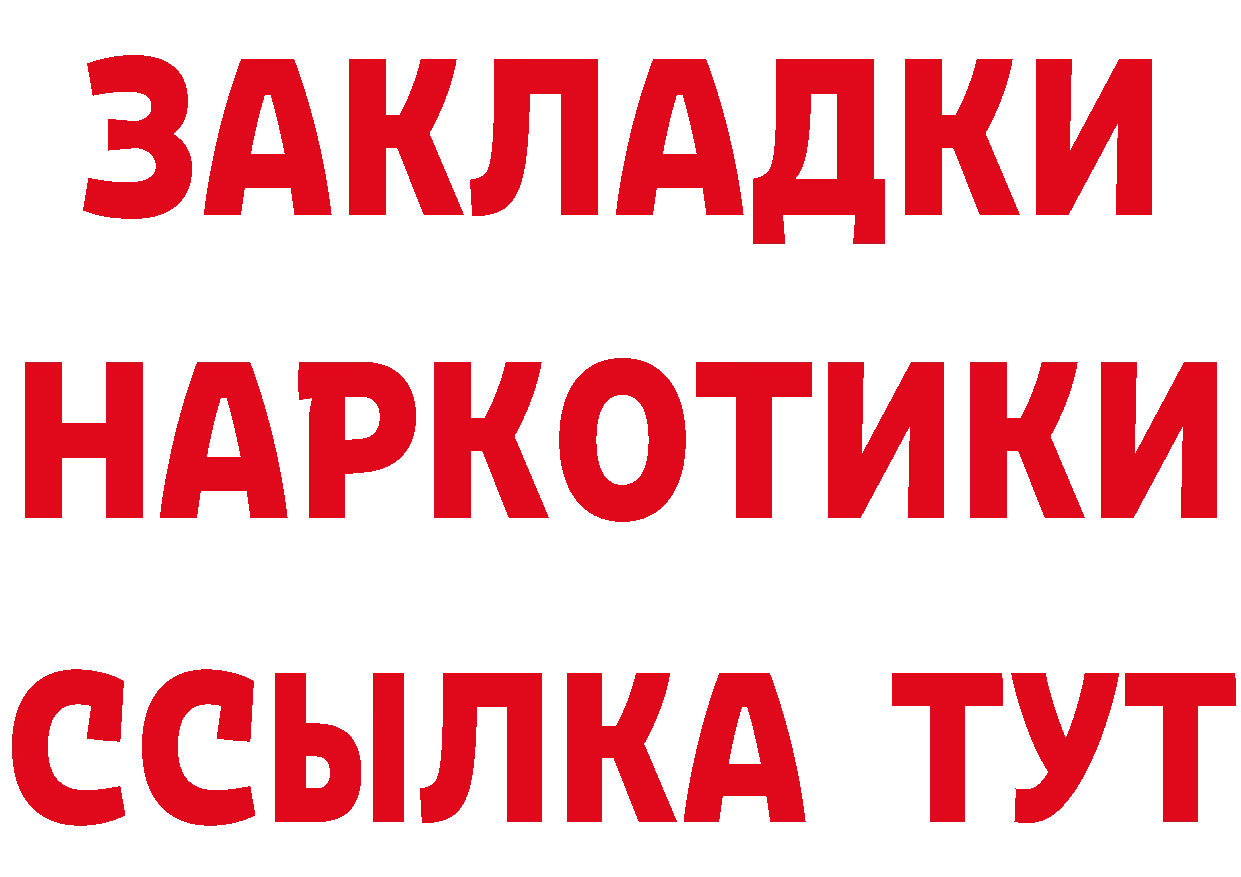 ЗАКЛАДКИ НАРКОТИКИ ССЫЛКА ТУТ